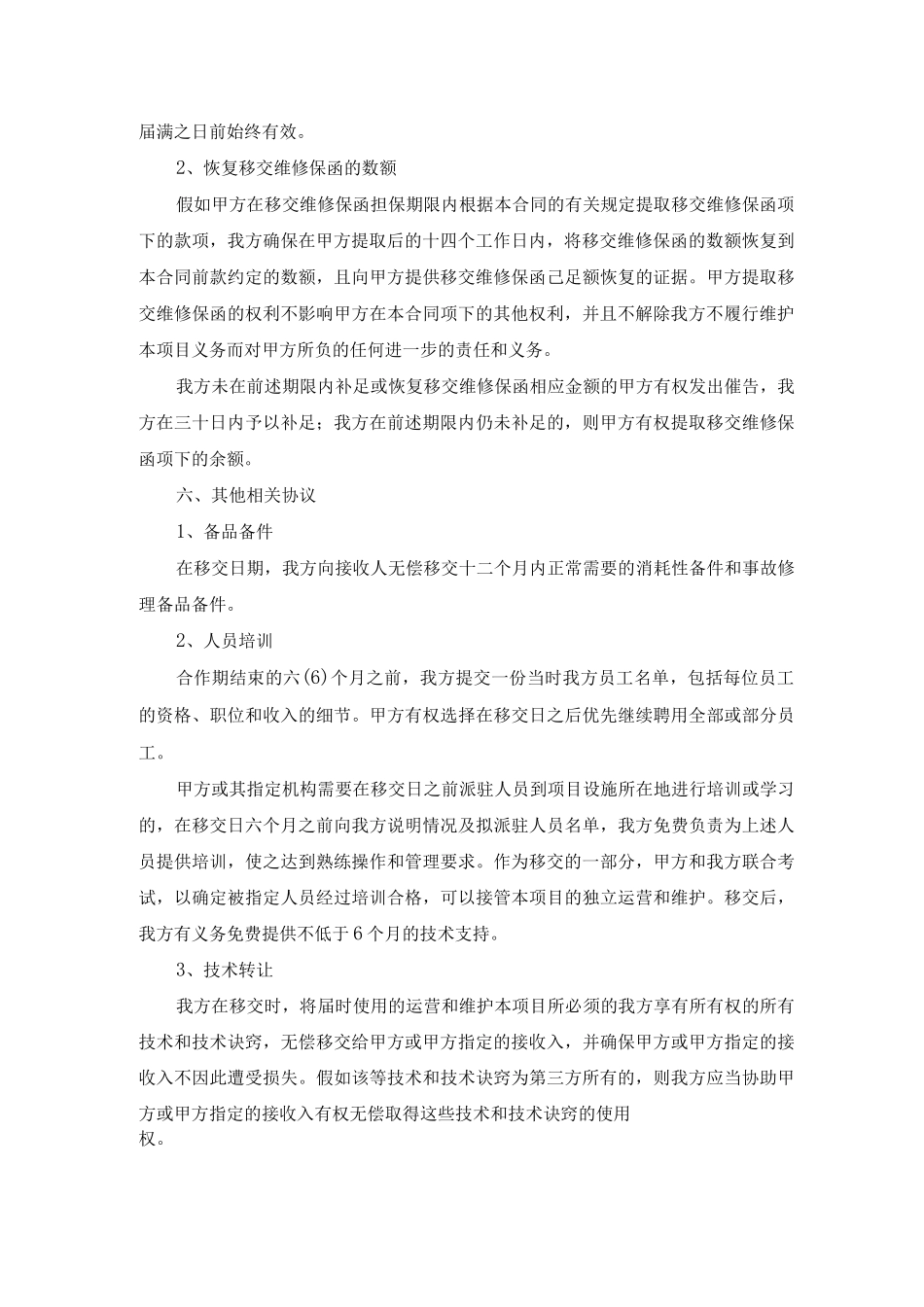 届满之日前始终有效。

2、恢复移交维修保函的数额

假如甲方在移交维修保函担保期限内根据本合同的有关规定提取移交维修保函项下的款项，我方确保在甲方提取后的十四个工作日内，将移交维修保函的数额恢复到本合同前款约定的数额，且向甲方提供移交维修保函已足额恢复的证据。甲方提取移交维修保函的权利不影响甲方在本合同项下的其他权利，并且不解除我方不履行维护本项目义务而对甲方所负的任何进一步的责任和义务。

我方未在前述期限内补足或恢复移交维修保函相应金额的甲方有权发出催告，我方在三十日内予以补足；我方在前述期限内仍未补足的，则甲方有权提取移交维修保函项下的余额。

六、其他相关协议

1、备品备件

在移交日期，我方向接收人无偿移交十二个月内正常需要的消耗性备件和事故修理备品备件。

2、人员培训

合作期结束的六(6)个月之前，我方提交一份当时我方员工名单，包括每位员工的资格、职位和收入的细节。甲方有权选择在移交日之后优先继续聘用全部或部分员工。

甲方或其指定机构需要在移交日之前派驻人员到项目设施所在地进行培训或学习的，在移交日六个月之前向我方说明情况及拟派驻人员名单，我方免费负责为上述人员提供培训，使之达到熟练操作和管理要求。作为移交的一部分，甲方和我方联合考试，以确定被指定人员经过培训合格，可以接管本项目的独立运营和维护。移交后，我方有义务免费提供不低于6个月的技术支持。

3、技术转让

我方在移交时，将届时使用的运营和维护本项目所必须的我方享有所有权的所有技术和技术诀窍，无偿移交给甲方或甲方指定的接收入，并确保甲方或甲方指定的接收入不因此遭受损失。假如该等技术和技术诀窍为第三方所有的，则我方应当协助甲方或甲方指定的接收入有权无偿取得这些技术和技术诀窍的使用权。